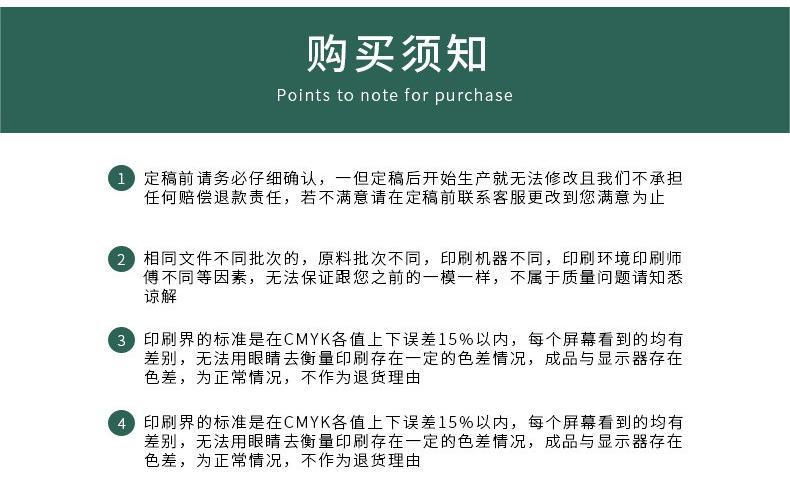 购买须知
Points to note for purchase

1 定稿前请务必仔细确认，一但定稿后开始生产就无法修改且我们不承担任何赔偿退款责任，若不满意请在定稿前联系客服更改到您满意为止

2 相同文件不同批次的，原料批次不同，印刷机器不同，印刷环境印刷师傅不同等因素，无法保证跟您之前的一模一样，不属于质量问题请知悉谅解

3 印刷界的标准是在CMYK各值上下误差15%以内，每个屏幕看到的均有差别，无法用眼睛去衡量印刷存在一定的色差情况，成品与显示器存在色差，为正常情况，不作为退货理由

4 印刷界的标准是在CMYK各值上下误差15%以内，每个屏幕看到的均有差别，无法用眼睛去衡量印刷存在一定的色差情况，成品与显示器存在色差，为正常情况，不作为退货理由